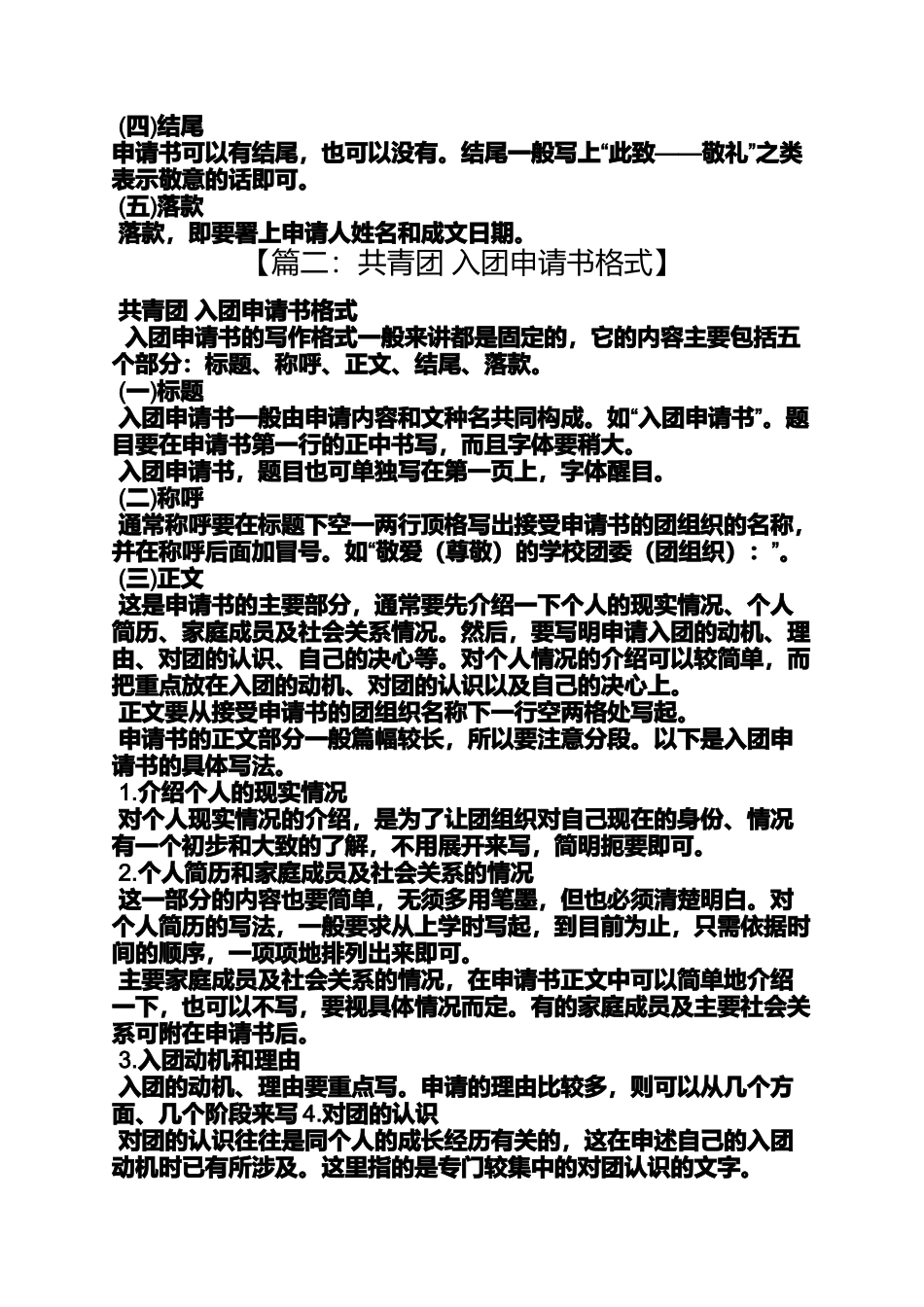 (四)结尾
申请书可以有结尾，也可以没有。结尾一般写上“此致——敬礼”之类表示敬意的话即可。
(五)落款
落款，即要署上申请人姓名和成文日期。
【篇二：共青团 入团申请书格式】

共青团 入团申请书格式
入团申请书的写作格式一般来讲都是固定的，它的内容主要包括五个部分：标题、称呼、正文、结尾、落款。
(一)标题
入团申请书一般由申请内容和文种名共同构成。如“入团申请书”。题目要在申请书第一行的正中书写，而且字体要稍大。
入团申请书，题目也可单独写在第一页上，字体醒目。
(二)称呼
通常称呼要在标题下空一两行顶格写出接受申请书的团组织的名称，并在称呼后面加冒号。如“敬爱（尊敬）的学校团委（团组织）：”。
(三)正文
这是申请书的主要部分，通常要先介绍一下个人的现实情况、个人简历、家庭成员及社会关系情况。然后，要写明申请入团的动机、理由、对团的认识、自己的决心等。对个人情况的介绍可以较简单，而把重点放在入团的动机、对团的认识以及自己的决心上。
正文要从接受申请书的团组织名称下一行空两格处写起。
申请书的正文部分一般篇幅较长，所以要注意分段。以下是入团申请书的具体写法。
1.介绍个人的现实情况
对个人现实情况的介绍，是为了让团组织对自己现在的身份、情况有一个初步和大致的了解，不用展开来写，简明扼要即可。
2.个人简历和家庭成员及社会关系的情况
这一部分的内容也要简单，无须多用笔墨，但也必须清楚明白。对个人简历的写法，一般要求从上学时写起，到目前为止，只需依据时间的顺序，一项项地排列出来即可。
主要家庭成员及社会关系的情况，在申请书正文中可以简单地介绍一下，也可以不写，要视具体情况而定。有的家庭成员及主要社会关系可附在申请书后。
3.入团动机和理由
入团的动机、理由要重点写。申请的理由比较多，则可以从几个方面、几个阶段来写 4.对团的认识
对团的认识往往是同个人的成长经历有关的，这在申述自己的入团动机时已有所涉及。这里指的是专门较集中的对团认识的文字。